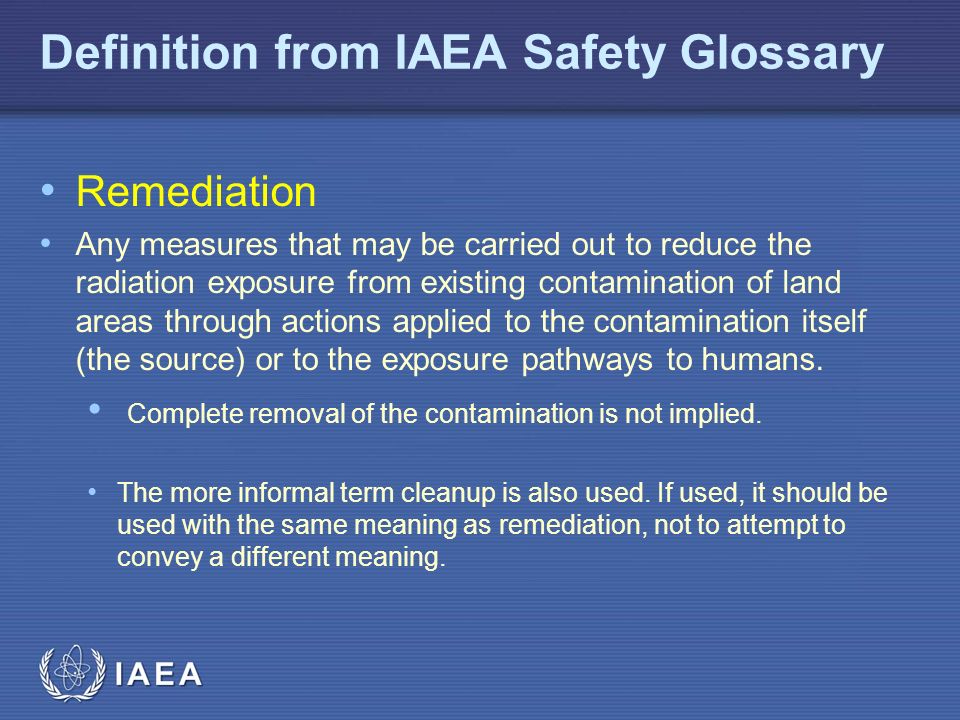 Definition from IAEA Safety Glossary

• Remediation

• Any measures that may be carried out to reduce the radiation exposure from existing contamination of land areas through actions applied to the contamination itself (the source) or to the exposure pathways to humans.

• Complete removal of the contamination is not implied.

• The more informal term cleanup is also used. If used, it should be used with the same meaning as remediation, not to attempt to convey a different meaning.

IAEA